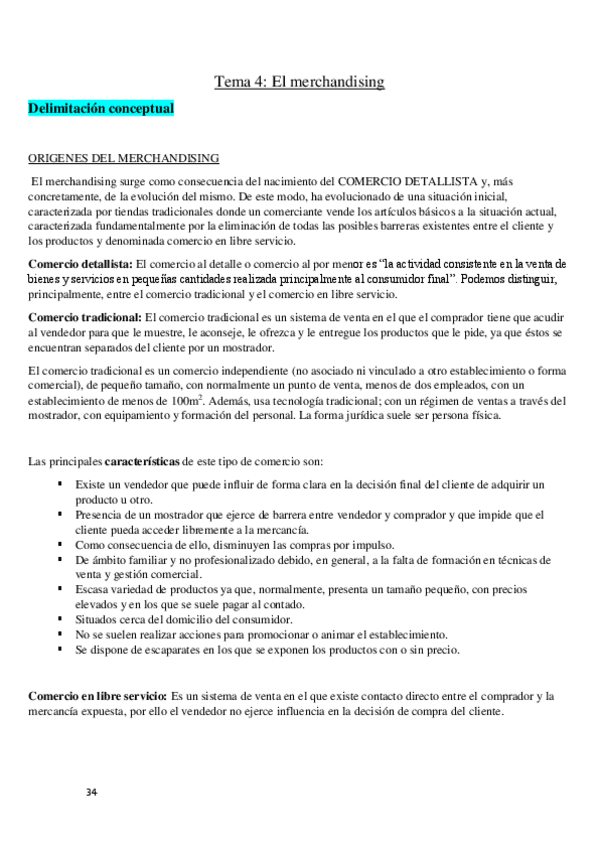 Tema 4: El merchandising

Delimitación conceptual

ORIGENES DEL MERCHANDISING

El merchandising surge como consecuencia del nacimiento del COMERCIO DETALLISTA y, más concretamente, de la evolución del mismo. De este modo, ha evolucionado de una situación inicial, caracterizada por tiendas tradicionales donde un comerciante vende los artículos básicos a la situación actual, caracterizada fundamentalmente por la eliminación de todas las posibles barreras existentes entre el cliente y los productos y denominada comercio en libre servicio.

Comercio detallista: El comercio al detalle o comercio al por menor es "la actividad consistente en la venta de bienes y servicios en pequeñas cantidades realizada principalmente al consumidor final". Podemos distinguir, principalmente, entre el comercio tradicional y el comercio en libre servicio.

Comercio tradicional: El comercio tradicional es un sistema de venta en el que el comprador tiene que acudir al vendedor para que le muestre, le aconseje, le ofrezca y le entregue los productos que le pide, ya que éstos se encuentran separados del cliente por un mostrador.

El comercio tradicional es un comercio independiente (no asociado ni vinculado a otro establecimiento o forma comercial), de pequeño tamaño, con normalmente un punto de venta, menos de dos empleados, con un establecimiento de menos de $100m^2$. Además, usa tecnología tradicional; con un régimen de ventas a través del mostrador, con equipamiento y formación del personal. La forma jurídica suele ser persona física.

Las principales características de este tipo de comercio son:

▪ Existe un vendedor que puede influir de forma clara en la decisión final del cliente de adquirir un producto u otro.
▪ Presencia de un mostrador que ejerce de barrera entre vendedor y comprador y que impide que el cliente pueda acceder libremente a la mercancía.
▪ Como consecuencia de ello, disminuyen las compras por impulso.
▪ De ámbito familiar y no profesionalizado debido, en general, a la falta de formación en técnicas de venta y gestión comercial.
▪ Escasa variedad de productos ya que, normalmente, presenta un tamaño pequeño, con precios elevados y en los que se suele pagar al contado.
▪ Situados cerca del domicilio del consumidor.
▪ No se suelen realizar acciones para promocionar o animar el establecimiento.
▪ Se dispone de escaparates en los que se exponen los productos con o sin precio.

Comercio en libre servicio: Es un sistema de venta en el que existe contacto directo entre el comprador y la mercancía expuesta, por ello el vendedor no ejerce influencia en la decisión de compra del cliente.

34